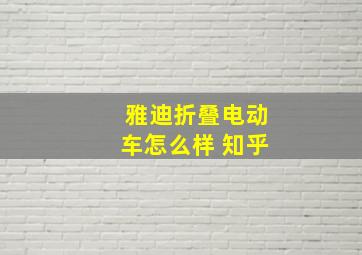 雅迪折叠电动车怎么样 知乎